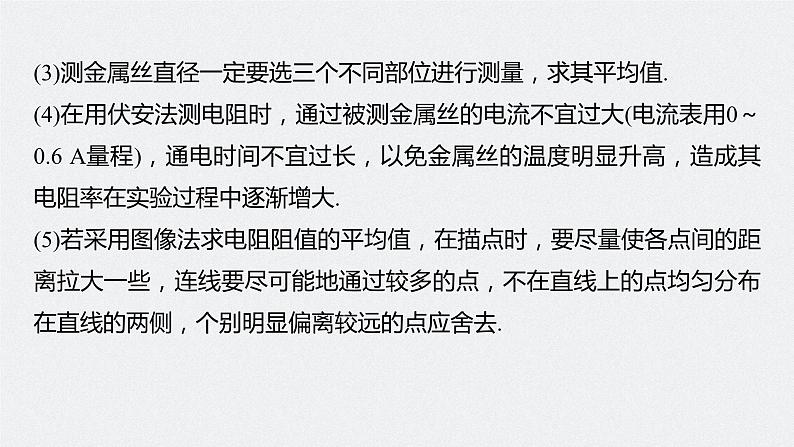 (3)测金属丝直径一定要选三个不同部位进行测量，求其平均值.

(4)在用伏安法测电阻时，通过被测金属丝的电流不宜过大(电流表用0～0.6 A量程)，通电时间不宜过长，以免金属丝的温度明显升高，造成其电阻率在实验过程中逐渐增大.

(5)若采用图像法求电阻阻值的平均值，在描点时，要尽量使各点间的距离拉大一些，连线要尽可能地通过较多的点，不在直线上的点均匀分布在直线的两侧，个别明显偏离较远的点应舍去.